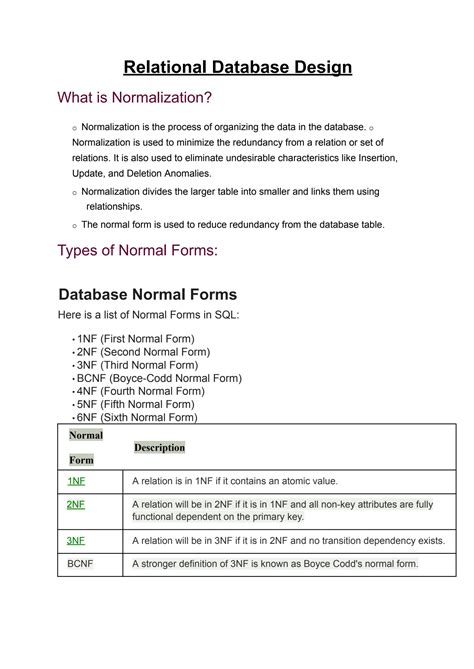 Relational Database Design

What is Normalization?

○ Normalization is the process of organizing the data in the database. ○ Normalization is used to minimize the redundancy from a relation or set of relations. It is also used to eliminate undesirable characteristics like Insertion, Update, and Deletion Anomalies.

○ Normalization divides the larger table into smaller and links them using relationships.

○ The normal form is used to reduce redundancy from the database table.

Types of Normal Forms:

Database Normal Forms

Here is a list of Normal Forms in SQL:

• 1NF (First Normal Form)
• 2NF (Second Normal Form)
• 3NF (Third Normal Form)
• BCNF (Boyce-Codd Normal Form)
• 4NF (Fourth Normal Form)
• 5NF (Fifth Normal Form)
• 6NF (Sixth Normal Form)

| Normal Form | Description |
|---|---|
| 1NF | A relation is in 1NF if it contains an atomic value. |
| 2NF | A relation will be in 2NF if it is in 1NF and all non-key attributes are fully functional dependent on the primary key. |
| 3NF | A relation will be in 3NF if it is in 2NF and no transition dependency exists. |
| BCNF | A stronger definition of 3NF is known as Boyce Codd's normal form. |